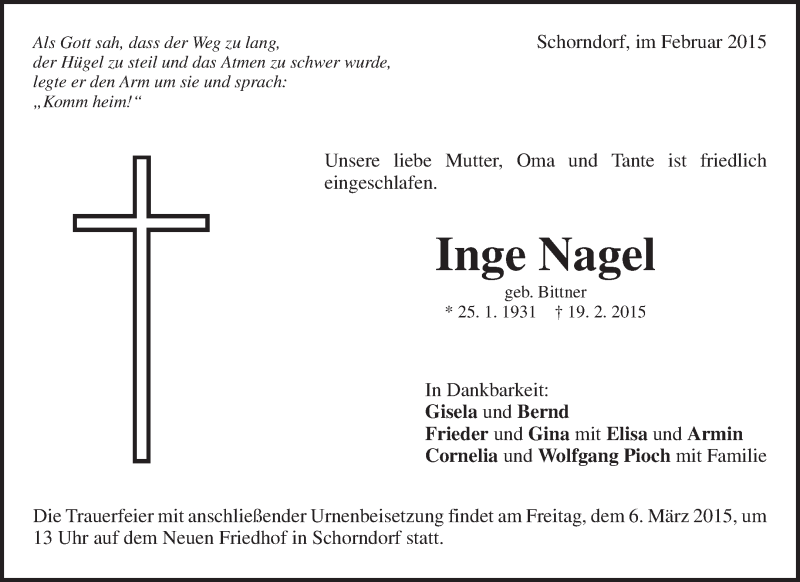 Als Gott sah, dass der Weg zu lang,
der Hügel zu steil und das Atmen zu schwer wurde,
legte er den Arm um sie und sprach:
„Komm heim!“

Schorndorf, im Februar 2015

Unsere liebe Mutter, Oma und Tante ist friedlich eingeschlafen.

Inge Nagel

geb. Bittner
* 25. 1. 1931 † 19. 2. 2015

In Dankbarkeit:
Gisela und Bernd
Frieder und Gina mit Elisa und Armin
Cornelia und Wolfgang Pioch mit Familie

Die Trauerfeier mit anschließender Urnenbeisetzung findet am Freitag, dem 6. März 2015, um 13 Uhr auf dem Neuen Friedhof in Schorndorf statt.